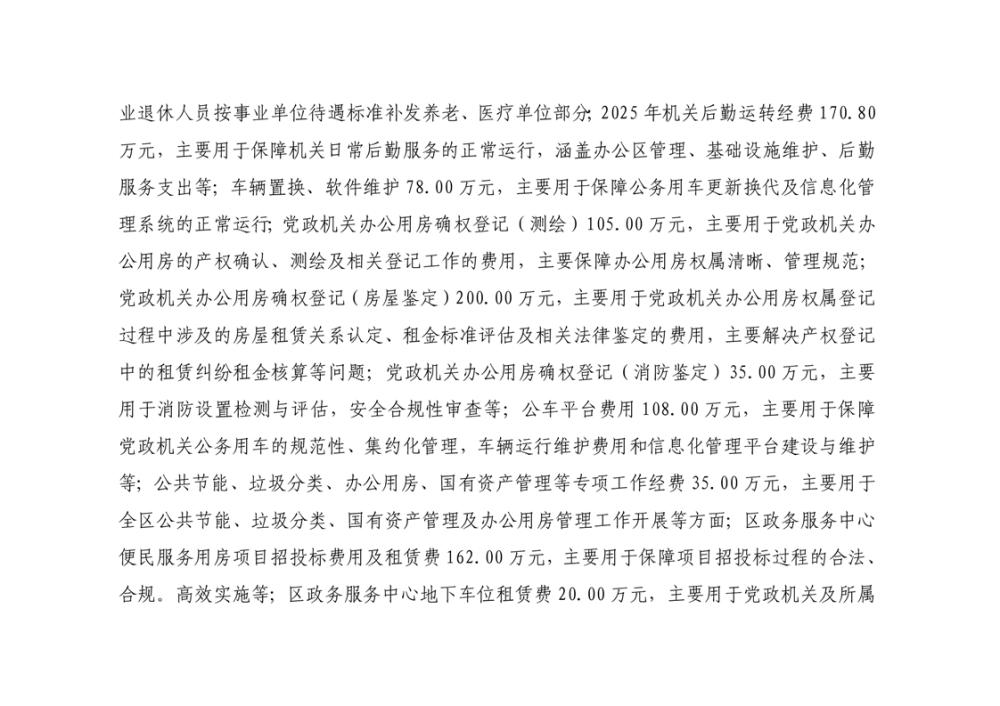 业退休人员按事业单位待遇标准补发养老、医疗单位部分；2025年机关后勤运转经费170.80万元，主要用于保障机关日常后勤服务的正常运行，涵盖办公区管理、基础设施维护、后勤服务支出等；车辆置换、软件维护78.00万元，主要用于保障公务用车更新换代及信息化管理系统的正常运行；党政机关办公用房确权登记（测绘）105.00万元，主要用于党政机关办公用房的产权确认、测绘及相关登记工作的费用，主要保障办公用房权属清晰、管理规范；党政机关办公用房确权登记（房屋鉴定）200.00万元，主要用于党政机关办公用房权属登记过程中涉及的房屋租赁关系认定、租金标准评估及相关法律鉴定的费用，主要解决产权登记中的租赁纠纷租金核算等问题；党政机关办公用房确权登记（消防鉴定）35.00万元，主要用于消防设置检测与评估，安全合规性审查等；公车平台费用108.00万元，主要用于保障党政机关公务用车的规范性、集约化管理，车辆运行维护费用和信息化管理平台建设与维护等；公共节能、垃圾分类、办公用房、国有资产管理等专项工作经费35.00万元，主要用于全区公共节能、垃圾分类、国有资产管理及办公用房管理工作开展等方面；区政务服务中心便民服务用房项目招投标费用及租赁费162.00万元，主要用于保障项目招投标过程的合法、合规。高效实施等；区政务服务中心地下车位租赁费20.00万元，主要用于党政机关及所属